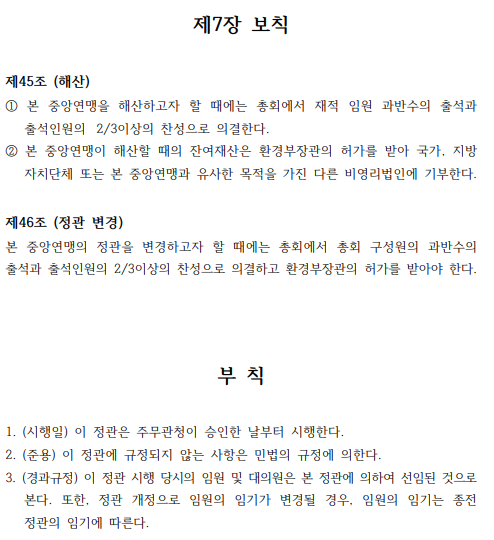 제7장 보칙

제45조 (해산)

① 본 중앙연맹을 해산하고자 할 때에는 총회에서 재적 임원 과반수의 출석과 출석인원의 2/3이상의 찬성으로 의결한다.

② 본 중앙연맹이 해산할 때의 잔여재산은 환경부장관의 허가를 받아 국가, 지방자치단체 또는 본 중앙연맹과 유사한 목적을 가진 다른 비영리법인에 기부한다.

제46조 (정관 변경)

본 중앙연맹의 정관을 변경하고자 할 때에는 총회에서 총회 구성원의 과반수의 출석과 출석인원의 2/3이상의 찬성으로 의결하고 환경부장관의 허가를 받아야 한다.

부 칙

1. (시행일) 이 정관은 주무관청이 승인한 날부터 시행한다.

2. (준용) 이 정관에 규정되지 않는 사항은 민법의 규정에 의한다.

3. (경과규정) 이 정관 시행 당시의 임원 및 대의원은 본 정관에 의하여 선임된 것으로 본다. 또한, 정관 개정으로 임원의 임기가 변경될 경우, 임원의 임기는 종전 정관의 임기에 따른다.